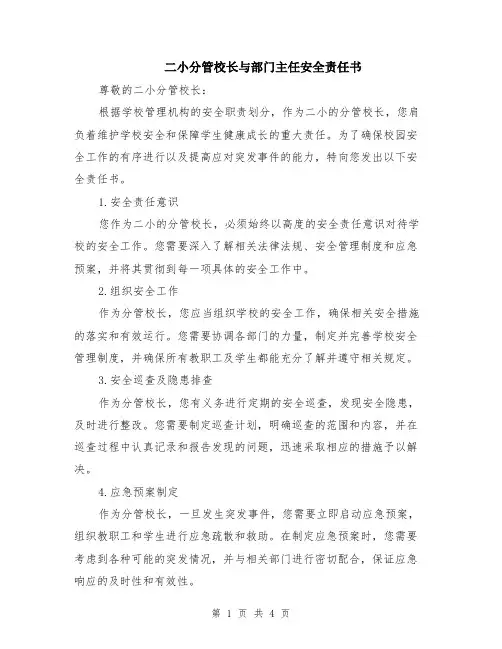 二小分管校长与部门主任安全责任书

尊敬的二小分管校长：

根据学校管理机构的安全职责划分，作为二小的分管校长，您肩负着维护学校安全和保障学生健康成长的重大责任。为了确保校园安全工作的有序进行以及提高应对突发事件的能力，特向您发出以下安全责任书。

1.安全责任意识

您作为二小的分管校长，必须始终以高度的安全责任意识对待学校的安全工作。您需要深入了解相关法律法规、安全管理制度和应急预案，并将其贯彻到每一项具体的安全工作中。

2.组织安全工作

作为分管校长，您应当组织学校的安全工作，确保相关安全措施的落实和有效运行。您需要协调各部门的力量，制定并完善学校安全管理制度，并确保所有教职工及学生都能充分了解并遵守相关规定。

3.安全巡查及隐患排查

作为分管校长，您有义务进行定期的安全巡查，发现安全隐患，及时进行整改。您需要制定巡查计划，明确巡查的范围和内容，并在巡查过程中认真记录和报告发现的问题，迅速采取相应的措施予以解决。

4.应急预案制定

作为分管校长，一旦发生突发事件，您需要立即启动应急预案，组织教职工和学生进行应急疏散和救助。在制定应急预案时，您需要考虑到各种可能的突发情况，并与相关部门进行密切配合，保证应急响应的及时性和有效性。

第 1 页 共 4 页